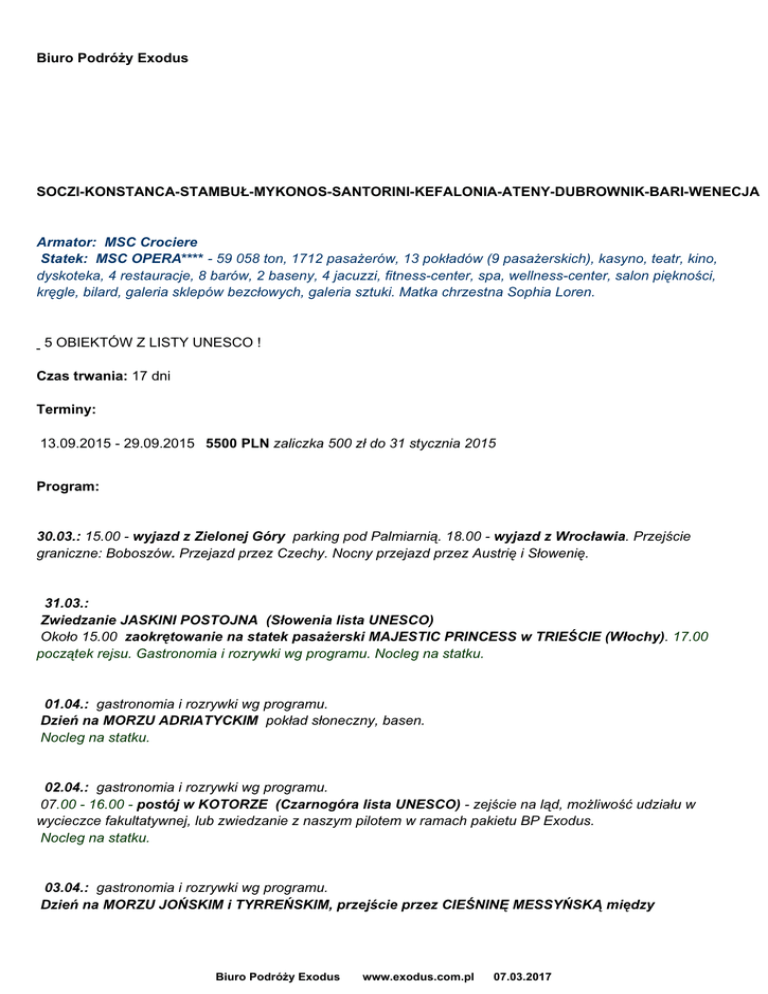 Biuro Podróży Exodus

SOCZI-KONSTANCA-STAMBUŁ-MYKONOS-SANTORINI-KEFALONIA-ATENY-DUBROWNIK-BARI-WENECJA

Armator: MSC Crociere
Statek: MSC OPERA**** - 59 058 ton, 1712 pasażerów, 13 pokładów (9 pasażerskich), kasyno, teatr, kino, dyskoteka, 4 restauracje, 8 barów, 2 baseny, 4 jacuzzi, fitness-center, spa, wellness-center, salon piękności, kręgle, bilard, galeria sklepów bezcłowych, galeria sztuki. Matka chrzestna Sophia Loren.

5 OBIEKTÓW Z LISTY UNESCO !

Czas trwania: 17 dni

Terminy:

13.09.2015 - 29.09.2015 5500 PLN zaliczka 500 zł do 31 stycznia 2015

Program:

30.03.: 15.00 - wyjazd z Zielonej Góry parking pod Palmiarnią. 18.00 - wyjazd z Wrocławia. Przejście graniczne: Boboszów. Przejazd przez Czechy. Nocny przejazd przez Austrię i Słowenię.

31.03.:
Zwiedzanie JASKINI POSTOJNA (Słowenia lista UNESCO)
Około 15.00 zaokrętowanie na statek pasażerski MAJESTIC PRINCESS w TRIEŚCIE (Włochy). 17.00 początek rejsu. Gastronomia i rozrywki wg programu. Nocleg na statku.

01.04.: gastronomia i rozrywki wg programu.
Dzień na MORZU ADRIATYCKIM pokład słoneczny, basen.
Nocleg na statku.

02.04.: gastronomia i rozrywki wg programu.
07.00 - 16.00 - postój w KOTORZE (Czarnogóra lista UNESCO) - zejście na ląd, możliwość udziału w wycieczce fakultatywnej, lub zwiedzanie z naszym pilotem w ramach pakietu BP Exodus.
Nocleg na statku.

03.04.: gastronomia i rozrywki wg programu.
Dzień na MORZU JOŃSKIM i TYRREŃSKIM, przejście przez CIEŚNINĘ MESSYŃSKĄ między

Biuro Podróży Exodus www.exodus.com.pl 07.03.2017